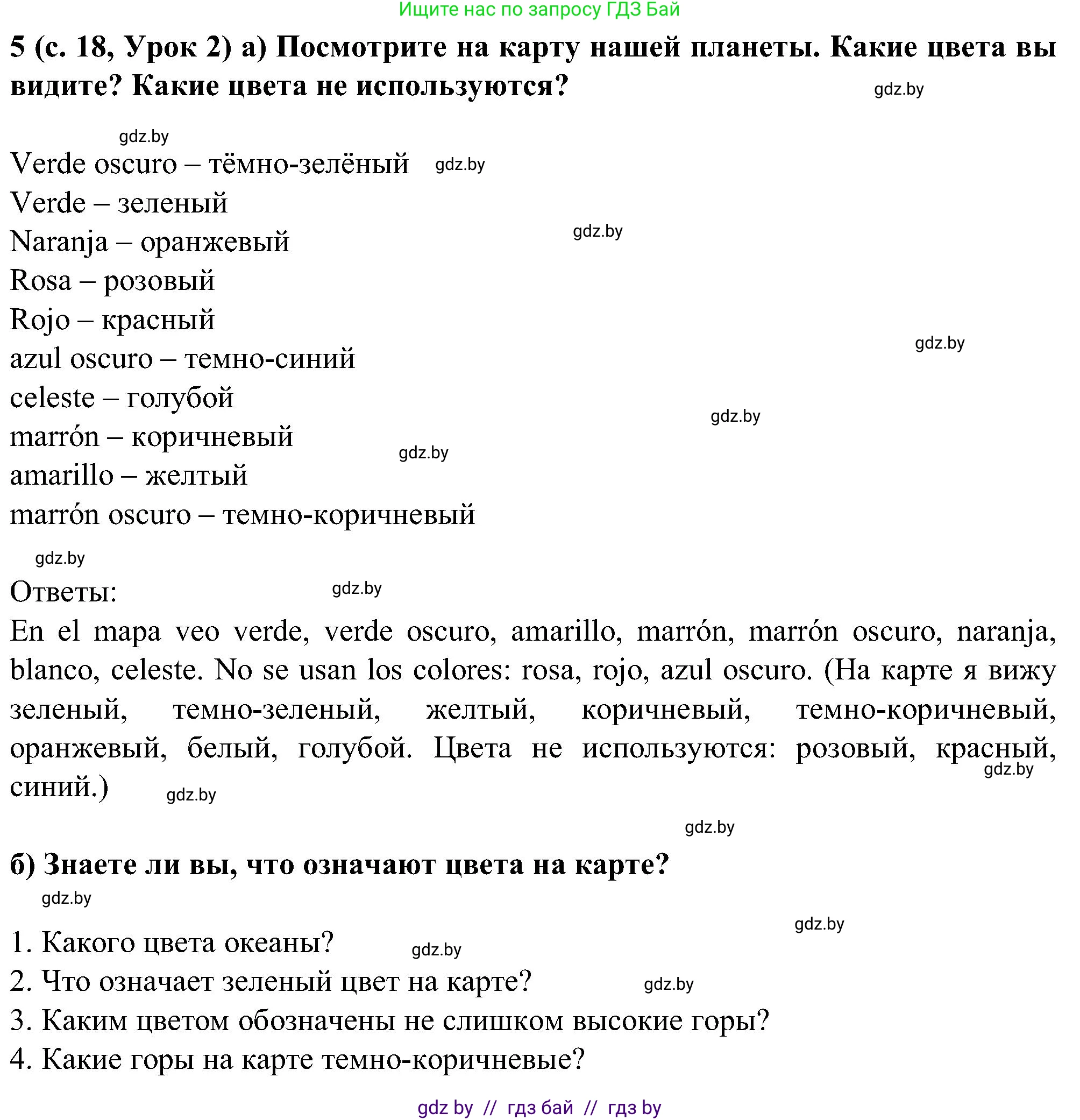 Ищите нас по запросу ГДЗ Бай

5 (с. 18, Урок 2) а) Посмотрите на карту нашей планеты. Какие цвета вы видите? Какие цвета не используются?

gdz.by

gdz.by

Verde oscuro – тёмно-зелёный gdz.by
Verde – зеленый
Naranja – оранжевый gdz.by
Rosa – розовый
Rojo – красный
azul oscuro – темно-синий gdz.by
celeste – голубой gdz.by
marrón – коричневый gdz.by
amarillo – желтый
marrón oscuro – темно-коричневый

gdz.by

Ответы: gdz.by

En el mapa veo verde, verde oscuro, amarillo, marrón, marrón oscuro, naranja, blanco, celeste. No se usan los colores: rosa, rojo, azul oscuro. (На карте я вижу зеленый, темно-зеленый, желтый, коричневый, темно-коричневый, оранжевый, белый, голубой. Цвета не используются: розовый, красный, синий.) gdz.by gdz.by

gdz.by

б) Знаете ли вы, что означают цвета на карте?

gdz.by

gdz.by

1. Какого цвета океаны? gdz.by
2. Что означает зеленый цвет на карте? gdz.by
3. Каким цветом обозначены не слишком высокие горы?
4. Какие горы на карте темно-коричневые?

gdz by // гдз бай // гдз by